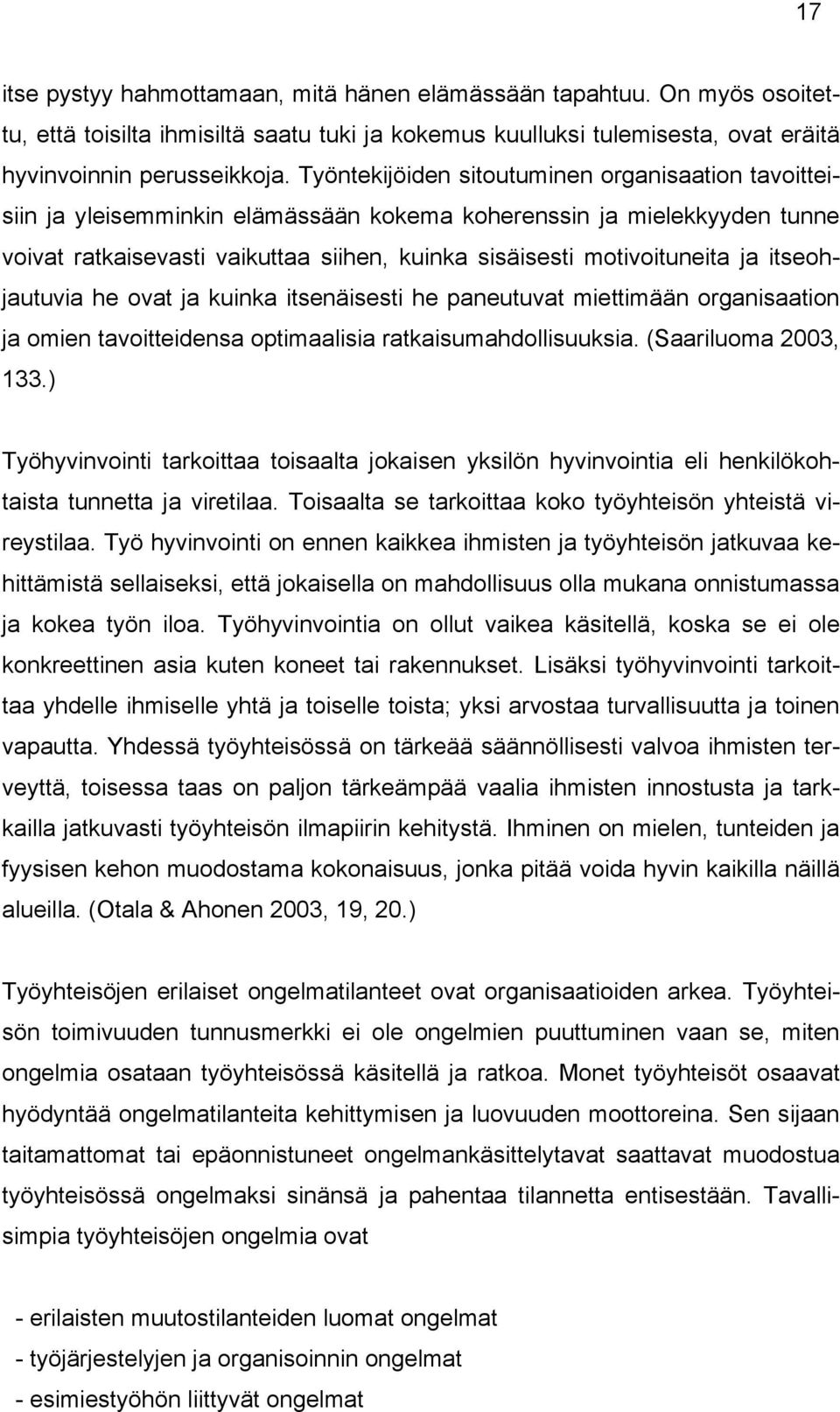 17

itse pystyy hahmottamaan, mitä hänen elämässään tapahtuu. On myös osoitettu, että toisilta ihmisiltä saatu tuki ja kokemus kuulluksi tulemisesta, ovat eräitä hyvinvoinnin perusseikkoja. Työntekijöiden sitoutuminen organisaation tavoitteisiin ja yleisemminkin elämässään kokema koherenssin ja mielekkyyden tunne voivat ratkaisevasti vaikuttaa siihen, kuinka sisäisesti motivoituneita ja itseohjautuvia he ovat ja kuinka itsenäisesti he paneutuvat miettimään organisaation ja omien tavoitteidensa optimaalisia ratkaisumahdollisuuksia. (Saariluoma 2003, 133.)

Työhyvinvointi tarkoittaa toisaalta jokaisen yksilön hyvinvointia eli henkilökohtaista tunnetta ja viretilaa. Toisaalta se tarkoittaa koko työyhteisön yhteistä vireystilaa. Työ hyvinvointi on ennen kaikkea ihmisten ja työyhteisön jatkuvaa kehittämistä sellaiseksi, että jokaisella on mahdollisuus olla mukana onnistumassa ja kokea työn iloa. Työhyvinvointia on ollut vaikea käsitellä, koska se ei ole konkreettinen asia kuten koneet tai rakennukset. Lisäksi työhyvinvointi tarkoittaa yhdelle ihmiselle yhtä ja toiselle toista; yksi arvostaa turvallisuutta ja toinen vapautta. Yhdessä työyhteisössä on tärkeää säännöllisesti valvoa ihmisten terveyttä, toisessa taas on paljon tärkeämpää vaalia ihmisten innostusta ja tarkkailla jatkuvasti työyhteisön ilmapiirin kehitystä. Ihminen on mielen, tunteiden ja fyysisen kehon muodostama kokonaisuus, jonka pitää voida hyvin kaikilla näillä alueilla. (Otala & Ahonen 2003, 19, 20.)

Työyhteisöjen erilaiset ongelmatilanteet ovat organisaatioiden arkea. Työyhteisön toimivuuden tunnusmerkki ei ole ongelmien puuttuminen vaan se, miten ongelmia osataan työyhteisössä käsitellä ja ratkoa. Monet työyhteisöt osaavat hyödyntää ongelmatilanteita kehittymisen ja luovuuden moottoreina. Sen sijaan taitamattomat tai epäonnistuneet ongelmankäsittelytavat saattavat muodostua työyhteisössä ongelmaksi sinänsä ja pahentaa tilannetta entisestään. Tavallisimpia työyhteisöjen ongelmia ovat

- erilaisten muutostilanteiden luomat ongelmat
- työjärjestelyjen ja organisoinnin ongelmat
- esimiestyöhön liittyvät ongelmat